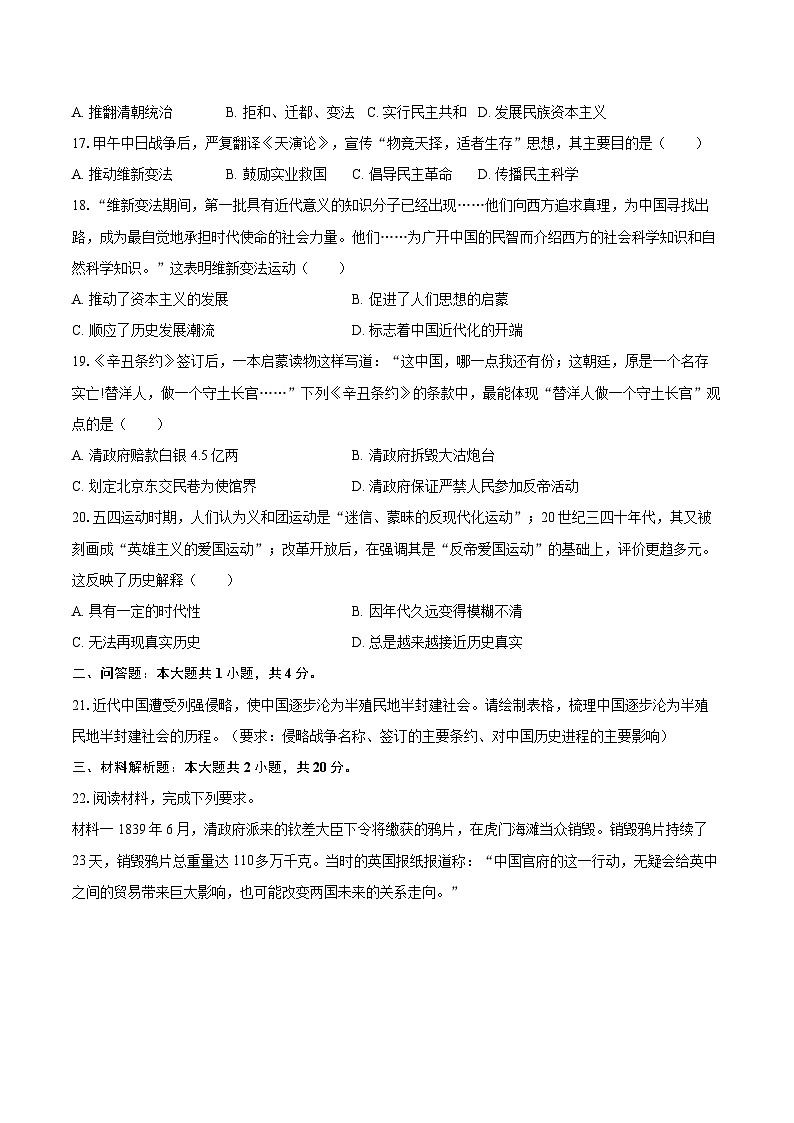 A. 推翻清朝统治　　　　B. 拒和、迁都、变法　C. 实行民主共和　D. 发展民族资本主义

17. 甲午中日战争后，严复翻译《天演论》，宣传“物竞天择，适者生存”思想，其主要目的是（　　）

A. 推动维新变法　　　　B. 鼓励实业救国　　C. 倡导民主革命　　D. 传播民主科学

18. “维新变法期间，第一批具有近代意义的知识分子已经出现……他们向西方追求真理，为中国寻找出路，成为最自觉地承担时代使命的社会力量。他们……为广开中国的民智而介绍西方的社会科学知识和自然科学知识。”这表明维新变法运动（　　）

A. 推动了资本主义的发展　　　　　　　　B. 促进了人们思想的启蒙

C. 顺应了历史发展潮流　　　　　　　　　D. 标志着中国近代化的开端

19. 《辛丑条约》签订后，一本启蒙读物这样写道：“这中国，哪一点我还有份；这朝廷，原是一个名存实亡!替洋人，做一个守土长官……”下列《辛丑条约》的条款中，最能体现“替洋人做一个守土长官”观点的是（　　）

A. 清政府赔款白银 4.5 亿两　　　　　　　B. 清政府拆毁大沽炮台

C. 划定北京东交民巷为使馆界　　　　　　D. 清政府保证严禁人民参加反帝活动

20. 五四运动时期，人们认为义和团运动是“迷信、蒙昧的反现代化运动”；20 世纪三四十年代，其又被刻画成“英雄主义的爱国运动”；改革开放后，在强调其是“反帝爱国运动”的基础上，评价更趋多元。这反映了历史解释（　　）

A. 具有一定的时代性　　　　　　　　　　B. 因年代久远变得模糊不清

C. 无法再现真实历史　　　　　　　　　　D. 总是越来越接近历史真实

二、问答题：本大题共 1 小题，共 4 分。

21. 近代中国遭受列强侵略，使中国逐步沦为半殖民地半封建社会。请绘制表格，梳理中国逐步沦为半殖民地半封建社会的历程。（要求：侵略战争名称、签订的主要条约、对中国历史进程的主要影响）

三、材料解析题：本大题共 2 小题，共 20 分。

22. 阅读材料，完成下列要求。

材料一 1839 年 6 月，清政府派来的钦差大臣下令将缴获的鸦片，在虎门海滩当众销毁。销毁鸦片持续了 23 天，销毁鸦片总重量达 110 多万千克。当时的英国报纸报道称：“中国官府的这一行动，无疑会给英中之间的贸易带来巨大影响，也可能改变两国未来的关系走向。”